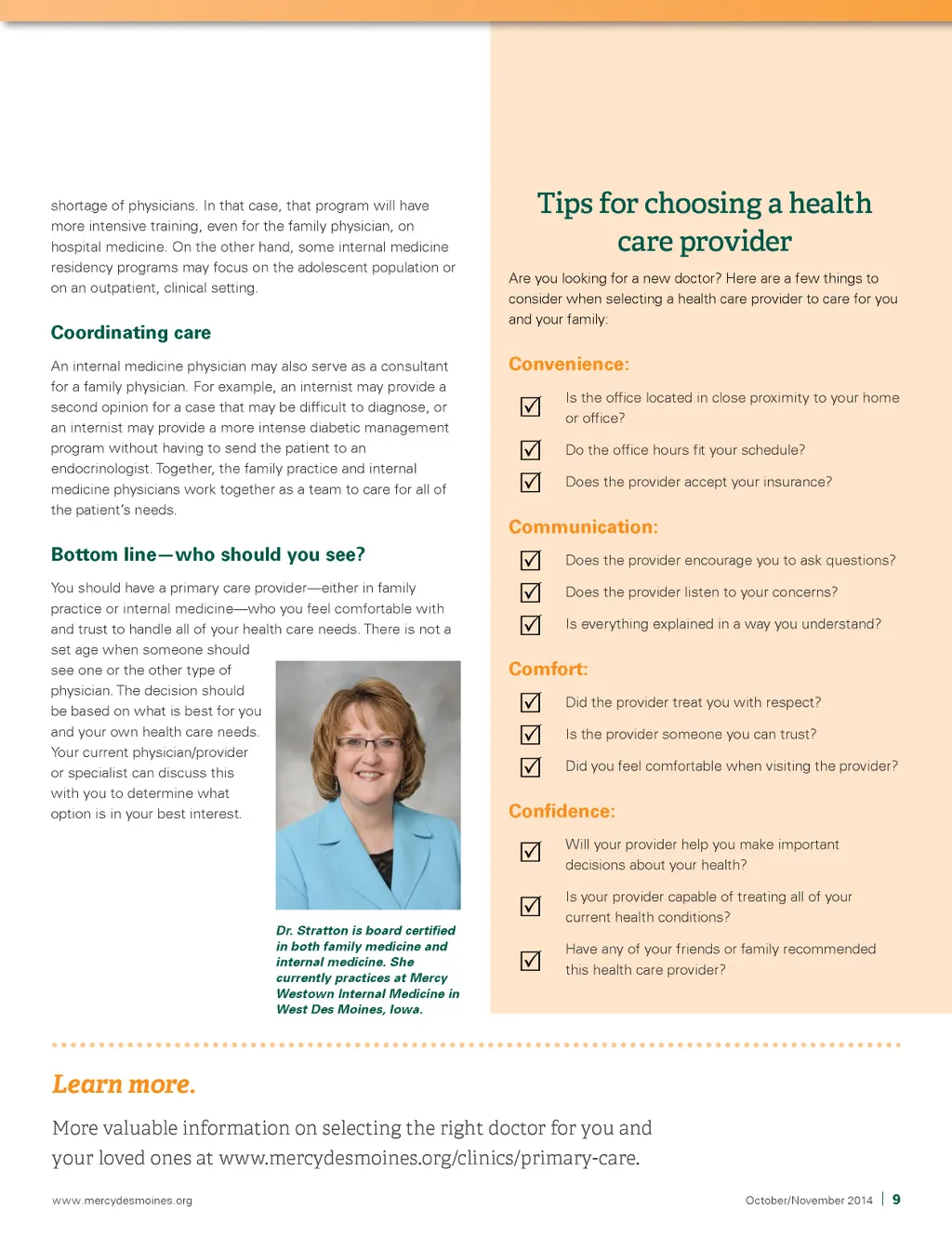 shortage of physicians. In that case, that program will have more intensive training, even for the family physician, on hospital medicine. On the other hand, some internal medicine residency programs may focus on the adolescent population or on an outpatient, clinical setting.

Coordinating care

An internal medicine physician may also serve as a consultant for a family physician. For example, an internist may provide a second opinion for a case that may be difficult to diagnose, or an internist may provide a more intense diabetic management program without having to send the patient to an endocrinologist. Together, the family practice and internal medicine physicians work together as a team to care for all of the patient's needs.

Bottom line—who should you see?

You should have a primary care provider—either in family practice or internal medicine—who you feel comfortable with and trust to handle all of your health care needs. There is not a set age when someone should see one or the other type of physician. The decision should be based on what is best for you and your own health care needs. Your current physician/provider or specialist can discuss this with you to determine what option is in your best interest.

Dr. Stratton is board certified in both family medicine and internal medicine. She currently practices at Mercy Westown Internal Medicine in West Des Moines, Iowa.

Tips for choosing a health care provider

Are you looking for a new doctor? Here are a few things to consider when selecting a health care provider to care for you and your family:

Convenience:

Is the office located in close proximity to your home or office?

Do the office hours fit your schedule?

Does the provider accept your insurance?

Communication:

Does the provider encourage you to ask questions?

Does the provider listen to your concerns?

Is everything explained in a way you understand?

Comfort:

Did the provider treat you with respect?

Is the provider someone you can trust?

Did you feel comfortable when visiting the provider?

Confidence:

Will your provider help you make important decisions about your health?

Is your provider capable of treating all of your current health conditions?

Have any of your friends or family recommended this health care provider?

Learn more.

More valuable information on selecting the right doctor for you and your loved ones at www.mercydesmoines.org/clinics/primary-care.

www.mercydesmoines.org

October/November 2014 | 9